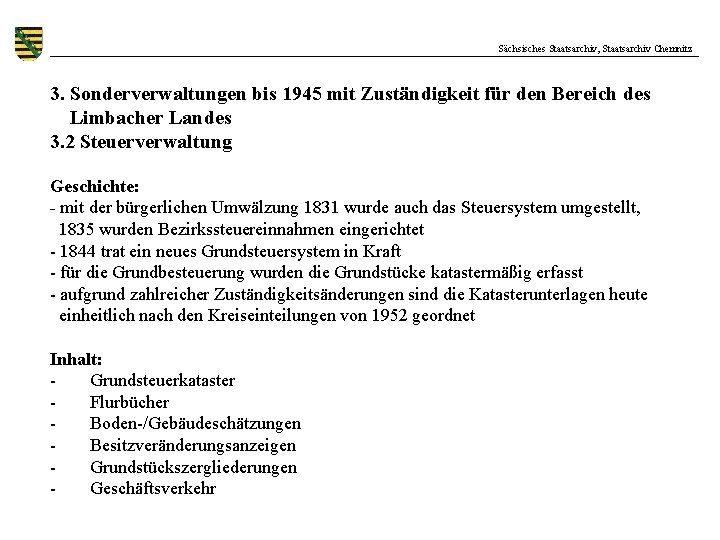 Sächsisches Staatsarchiv, Staatsarchiv Chemnitz

3. Sonderverwaltungen bis 1945 mit Zuständigkeit für den Bereich des Limbacher Landes
3.2 Steuerverwaltung

Geschichte:
- mit der bürgerlichen Umwälzung 1831 wurde auch das Steuersystem umgestellt, 1835 wurden Bezirkssteuereinnahmen eingerichtet
- 1844 trat ein neues Grundsteuersystem in Kraft
- für die Grundbesteuerung wurden die Grundstücke katastermäßig erfasst
- aufgrund zahlreicher Zuständigkeitsänderungen sind die Katasterunterlagen heute einheitlich nach den Kreiseinteilungen von 1952 geordnet

Inhalt:
- Grundsteuerkataster
- Flurbücher
- Boden-/Gebäudeschätzungen
- Besitzveränderungsanzeigen
- Grundstückszergliederungen
- Geschäftsverkehr